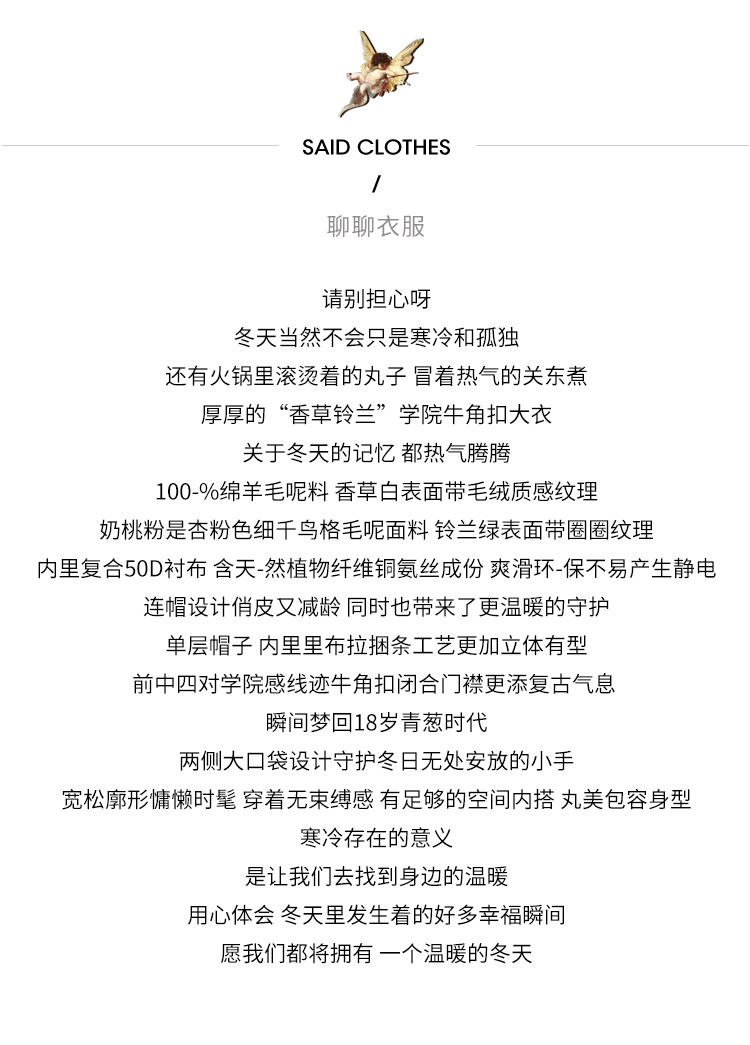 SAID CLOTHES
/
聊聊衣服

请别担心呀
冬天当然不会只是寒冷和孤独
还有火锅里滚烫着的丸子 冒着热气的关东煮
厚厚的“香草铃兰”学院牛角扣大衣
关于冬天的记忆 都热气腾腾
100-%绵羊毛呢料 香草白表面带毛绒质感纹理
奶桃粉是杏粉色细千鸟格毛呢面料 铃兰绿表面带圈圈纹理
内里复合50D衬布 含天-然植物纤维铜氨丝成份 爽滑环-保不易产生静电
连帽设计俏皮又减龄 同时也带来了更温暖的守护
单层帽子 内里里布拉捆条工艺更加立体有型
前中四对学院感线迹牛角扣闭合门襟更添复古气息
瞬间梦回18岁青葱时代
两侧大口袋设计守护冬日无处安放的小手
宽松廓形慵懒时髦 穿着无束缚感 有足够的空间内搭 丸美包容身型
寒冷存在的意义
是让我们去找到身边的温暖
用心体会 冬天里发生着的好多幸福瞬间
愿我们都将拥有 一个温暖的冬天